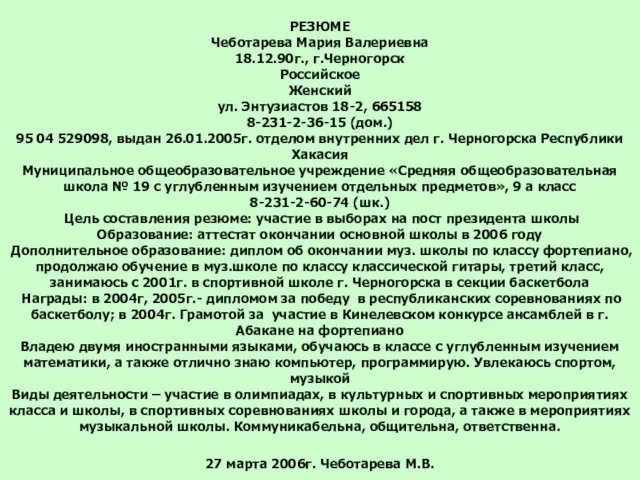 РЕЗЮМЕ
Чеботарева Мария Валериевна
18.12.90г., г.Черногорск
Российское
Женский
ул. Энтузиастов 18-2, 665158
8-231-2-36-15 (дом.)
95 04 529098, выдан 26.01.2005г. отделом внутренних дел г. Черногорска Республики Хакасия
Муниципальное общеобразовательное учреждение «Средняя общеобразовательная школа № 19 с углубленным изучением отдельных предметов», 9 а класс
8-231-2-60-74 (шк.)
Цель составления резюме: участие в выборах на пост президента школы
Образование: аттестат окончании основной школы в 2006 году
Дополнительное образование: диплом об окончании муз. школы по классу фортепиано, продолжаю обучение в муз.школе по классу классической гитары, третий класс, занимаюсь с 2001г. в спортивной школе г. Черногорска в секции баскетбола
Награды: в 2004г, 2005г.- дипломом за победу в республиканских соревнованиях по баскетболу; в 2004г. Грамотой за участие в Кинелевском конкурсе ансамблей в г. Абакане на фортепиано
Владею двумя иностранными языками, обучаюсь в классе с углубленным изучением математики, а также отлично знаю компьютер, программирую. Увлекаюсь спортом, музыкой
Виды деятельности – участие в олимпиадах, в культурных и спортивных мероприятиях класса и школы, в спортивных соревнованиях школы и города, а также в мероприятиях музыкальной школы. Коммуникабельна, общительна, ответственна.

27 марта 2006г. Чеботарева М.В.